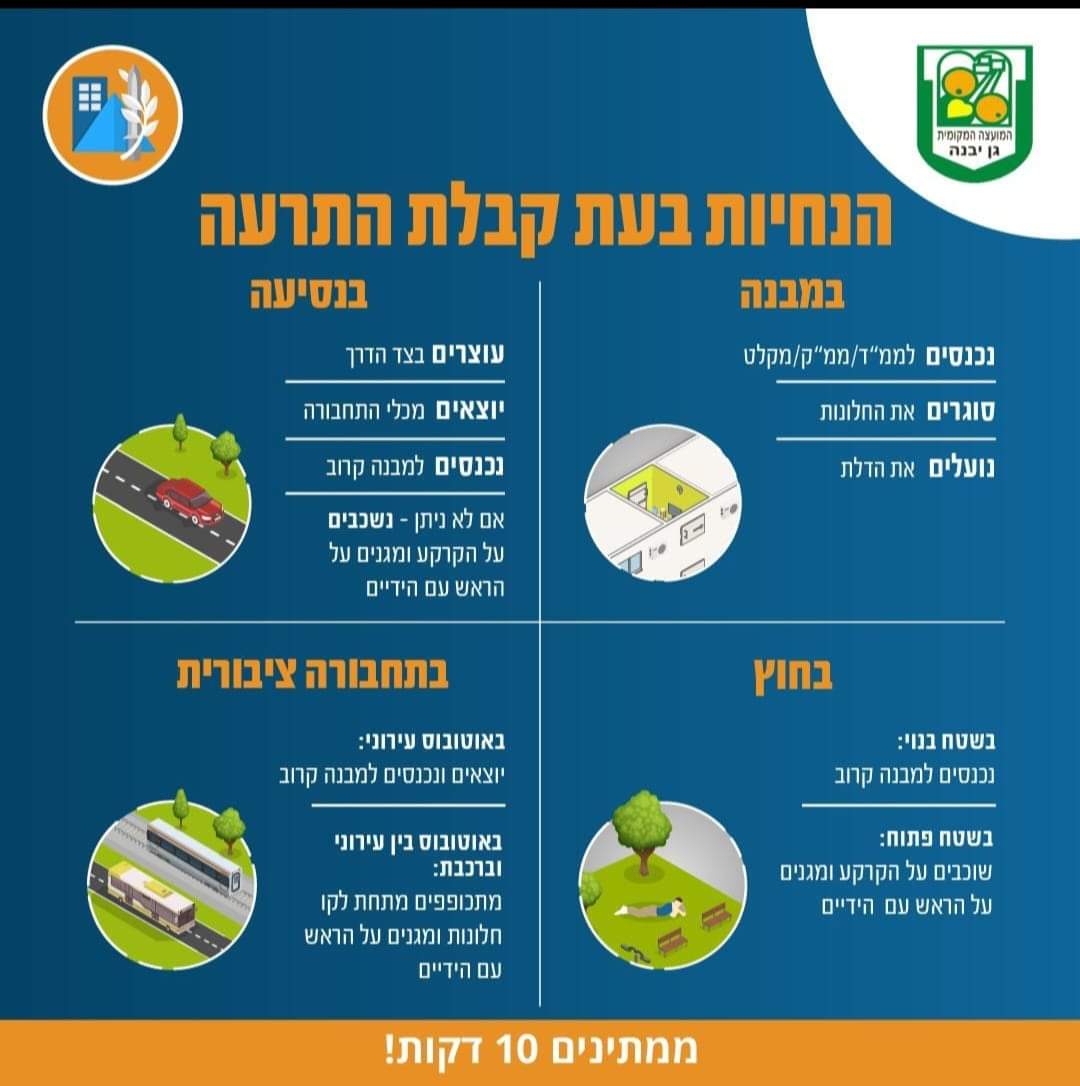 המועצה המקומית
גן יבנה

הנחיות בעת קבלת התרעה

במבנה

נכנסים לממ"ד/ממ"ק/מקלט

סוגרים את החלונות

נועלים את הדלת

בנסיעה

עוצרים בצד הדרך

יוצאים מכלי התחבורה

נכנסים למבנה קרוב

אם לא ניתן - נשכבים על הקרקע ומגנים על הראש עם הידיים

בחוץ

בשטח בנוי:
נכנסים למבנה קרוב

בשטח פתוח:
שוכבים על הקרקע ומגנים על הראש עם הידיים

בתחבורה ציבורית

באוטובוס עירוני:
יוצאים ונכנסים למבנה קרוב

באוטובוס בין עירוני וברכבת:
מתכופפים מתחת לקו חלונות ומגנים על הראש עם הידיים

ממתינים 10 דקות!